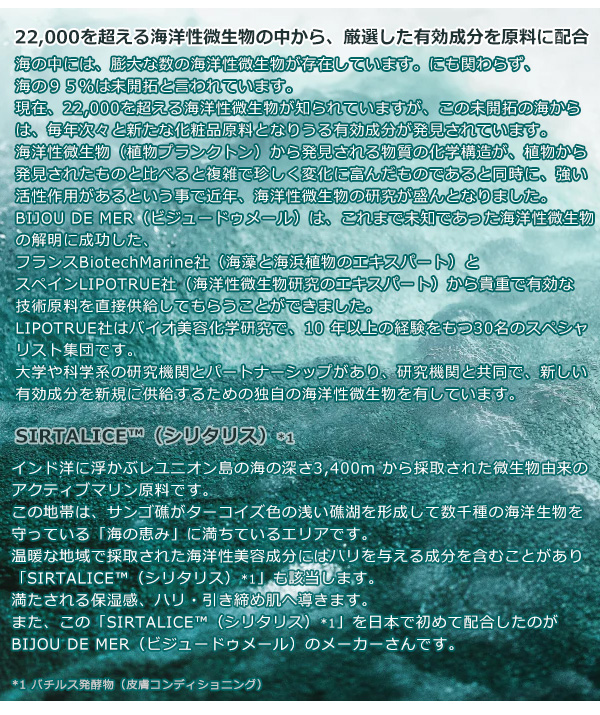 22,000を超える海洋性微生物の中から、厳選した有効成分を原料に配合

海の中には、膨大な数の海洋性微生物が存在しています。にも関わらず、海の９５%は未開拓と言われています。
現在、22,000を超える海洋性微生物が知られていますが、この未開拓の海からは、毎年次々と新たな化粧品原料となりうる有効成分が発見されています。
海洋性微生物（植物プランクトン）から発見される物質の化学構造が、植物から発見されたものと比べると複雑で珍しく変化に富んだものであると同時に、強い活性作用があるという事で近年、海洋性微生物の研究が盛んとなりました。
BIJOU DE MER（ビジュードゥメール）は、これまで未知であった海洋性微生物の解明に成功した、
フランスBiotechMarine社（海藻と海浜植物のエキスパート）と
スペインLIPOTRUE社（海洋性微生物研究のエキスパート）から貴重で有効な技術原料を直接供給してもらうことができました。
LIPOTRUE社はバイオ美容化学研究で、10 年以上の経験をもつ30名のスペシャリスト集団です。
大学や科学系の研究機関とパートナーシップがあり、研究機関と共同で、新しい有効成分を新規に供給するための独自の海洋性微生物を有しています。

SIRTALICE™（シリタリス）*1

インド洋に浮かぶレユニオン島の海の深さ3,400m から採取された微生物由来のアクティブマリン原料です。
この地帯は、サンゴ礁がターコイズ色の浅い礁湖を形成して数千種の海洋生物を守っている「海の恵み」に満ちているエリアです。
温暖な地域で採取された海洋性美容成分にはハリを与える成分を含むことがあり「SIRTALICE™（シリタリス）*1」も該当します。
満たされる保湿感、ハリ・引き締め肌へ導きます。
また、この「SIRTALICE™（シリタリス）*1」を日本で初めて配合したのがBIJOU DE MER（ビジュードゥメール）のメーカーさんです。

*1 バチルス発酵物（皮膚コンディショニング）